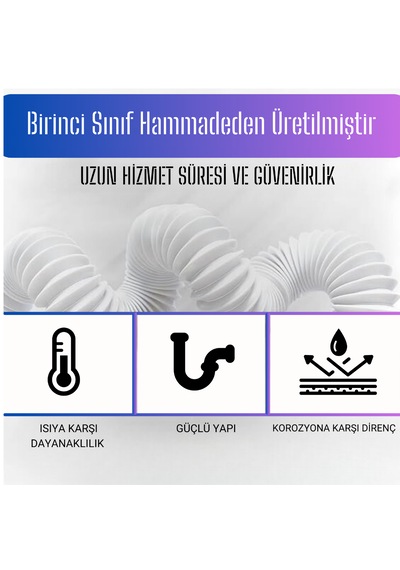 Birinci Sınıf Hammadeden Üretilmiştir

UZUN HİZMET SÜRESİ VE GÜVENİRLİK

ISIYA KARŞI DAYANAKLILIK

GÜÇLÜ YAPI

KOROZYONA KARŞI DİRENÇ